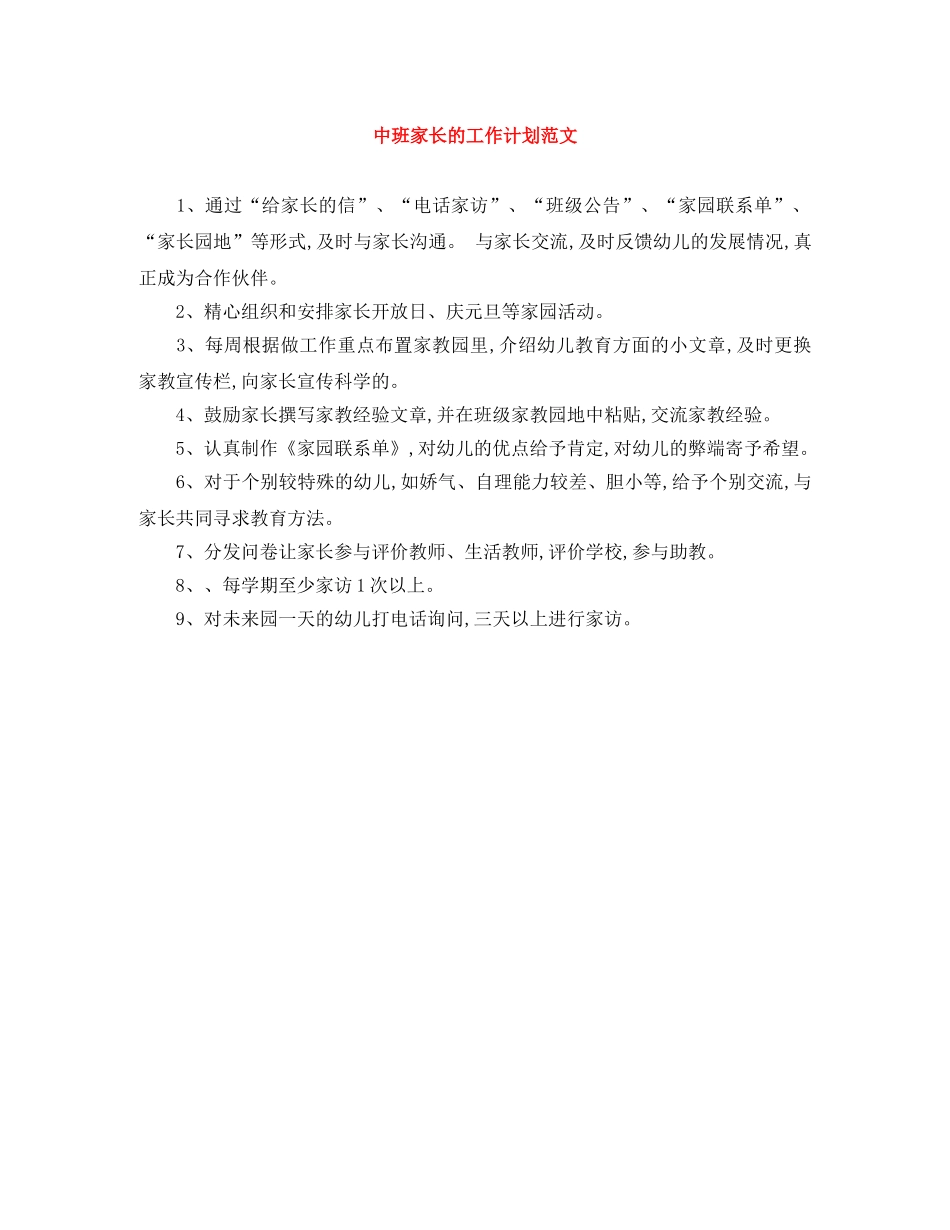 中班家长的工作计划范文

1、通过“给家长的信”、“电话家访”、“班级公告”、“家园联系单”、“家长园地”等形式,及时与家长沟通。 与家长交流,及时反馈幼儿的发展情况,真正成为合作伙伴。

2、精心组织和安排家长开放日、庆元旦等家园活动。

3、每周根据做工作重点布置家教园里,介绍幼儿教育方面的小文章,及时更换家教宣传栏,向家长宣传科学的。

4、鼓励家长撰写家教经验文章,并在班级家教园地中粘贴,交流家教经验。

5、认真制作《家园联系单》,对幼儿的优点给予肯定,对幼儿的弊端寄予希望。

6、对于个别较特殊的幼儿,如娇气、自理能力较差、胆小等,给予个别交流,与家长共同寻求教育方法。

7、分发问卷让家长参与评价教师、生活教师,评价学校,参与助教。

8、、每学期至少家访1次以上。

9、对未来园一天的幼儿打电话询问,三天以上进行家访。